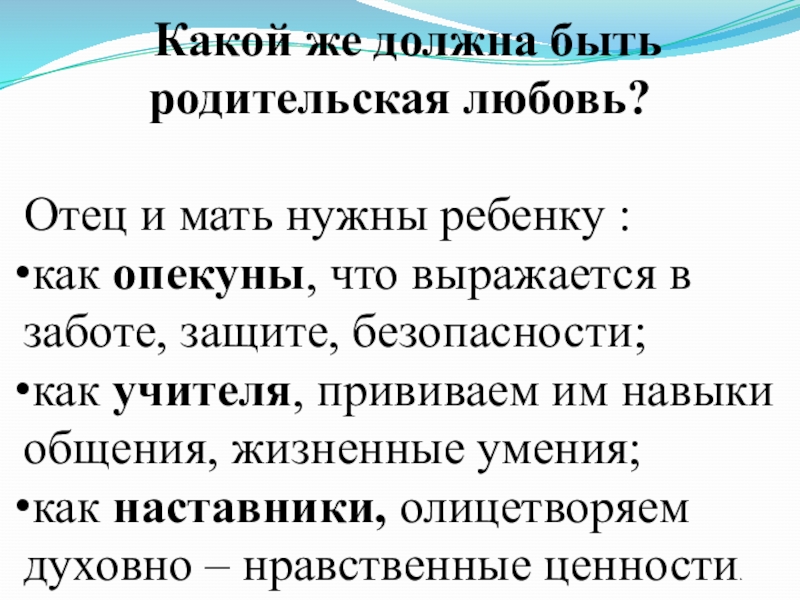 Какой же должна быть родительская любовь?

Отец и мать нужны ребенку :

• как опекуны, что выражается в заботе, защите, безопасности;
• как учителя, прививаем им навыки общения, жизненные умения;
• как наставники, олицетворяем духовно – нравственные ценности.